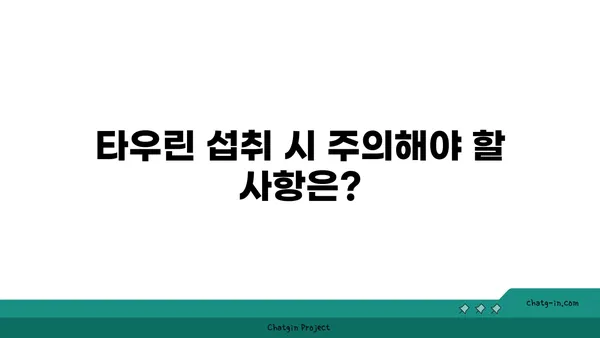 타우린 섭취 시 주의해야 할 사항은?

chatg-in.com

Chatgin Project